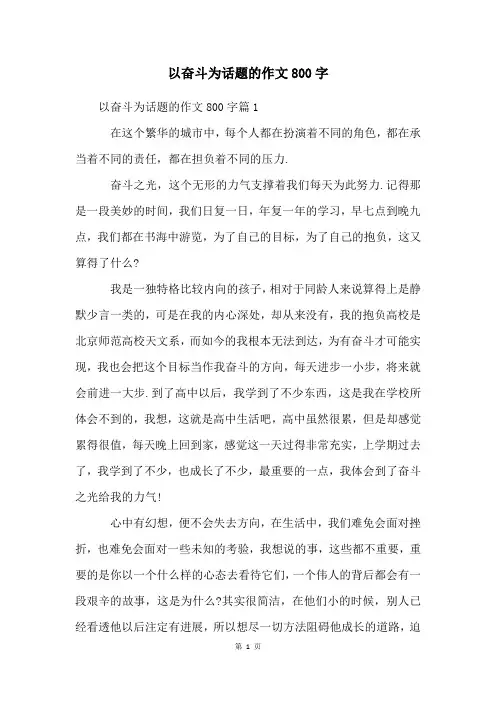 以奋斗为话题的作文800字

以奋斗为话题的作文800字篇1

在这个繁华的城市中，每个人都在扮演着不同的角色，都在承当着不同的责任，都在担负着不同的压力.

奋斗之光，这个无形的力气支撑着我们每天为此努力.记得那是一段美妙的时间，我们日复一日，年复一年的学习，早七点到晚九点，我们都在书海中游览，为了自己的目标，为了自己的抱负，这又算得了什么?

我是一独特格比较内向的孩子，相对于同龄人来说算得上是静默少言一类的，可是在我的内心深处，却从来没有，我的抱负高校是北京师范高校天文系，而如今的我根本无法到达，为有奋斗才可能实现，我也会把这个目标当作我奋斗的方向，每天进步一小步，将来就会前进一大步.到了高中以后，我学到了不少东西，这是我在学校所体会不到的，我想，这就是高中生活吧，高中虽然很累，但是却感觉累得很值，每天晚上回到家，感觉这一天过得非常充实，上学期过去了，我学到了不少，也成长了不少，最重要的一点，我体会到了奋斗之光给我的力气!

心中有幻想，便不会失去方向，在生活中，我们难免会面对挫折，也难免会面对一些未知的考验，我想说的事，这些都不重要，重要的是你以一个什么样的心态去看待它们，一个伟人的背后都会有一段艰辛的故事，这是为什么?其实很简洁，在他们小的时候，别人已经看透他以后注定有进展，所以想尽一切方法阻碍他成长的道路，迫

第 1 页